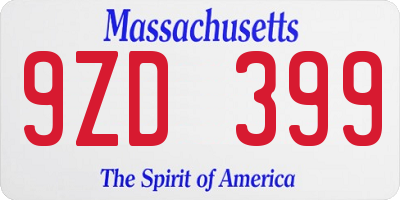 Massachusetts

9ZD 399

The Spirit of America